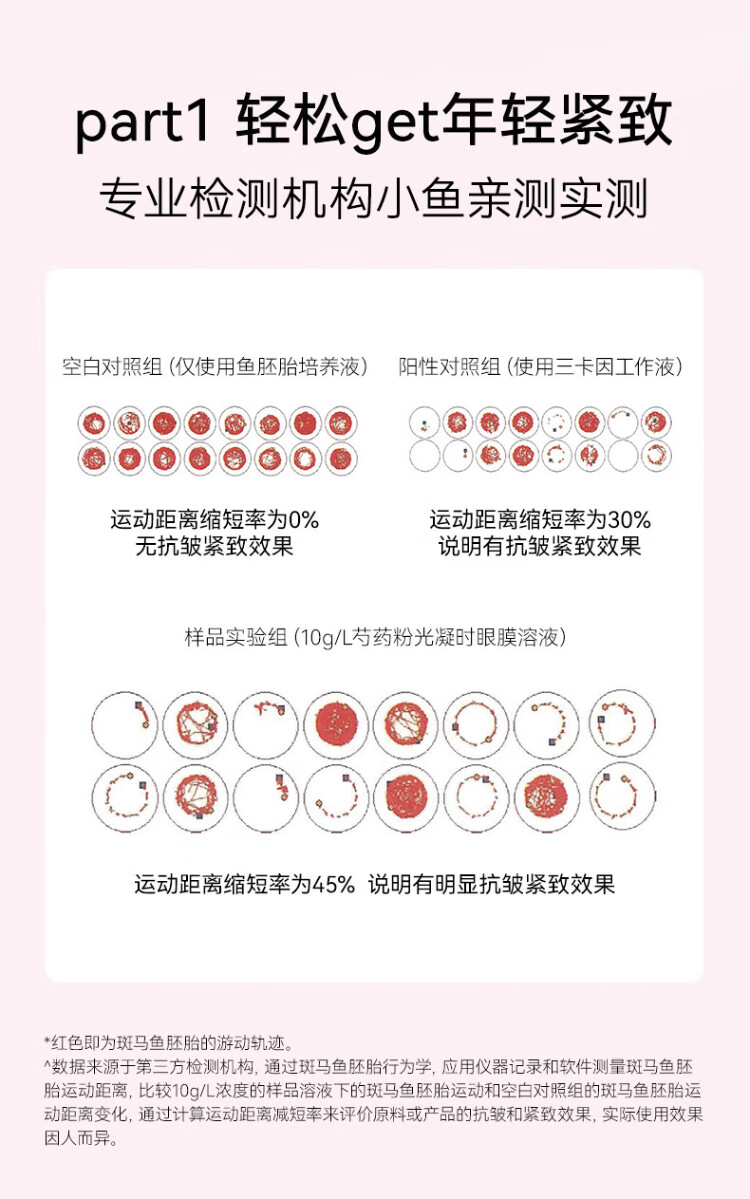 part1 轻松get年轻紧致
专业检测机构小鱼亲测实测

空白对照组 (仅使用鱼胚胎培养液)

运动距离缩短率为0%
无抗皱紧致效果

阳性对照组 (使用三卡因工作液)

运动距离缩短率为30%
说明有抗皱紧致效果

样品实验组 (10g/L芍药粉光凝时眼膜溶液)

运动距离缩短率为45% 说明有明显抗皱紧致效果

*红色即为斑马鱼胚胎的游动轨迹。
^数据来源于第三方检测机构，通过斑马鱼胚胎行为学，应用仪器记录和软件测量斑马鱼胚胎运动距离，比较10g/L浓度的样品溶液下的斑马鱼胚胎运动和空白对照组的斑马鱼胚胎运动距离变化，通过计算运动距离减短率来评价原料或产品的抗皱和紧致效果，实际使用效果因人而异。